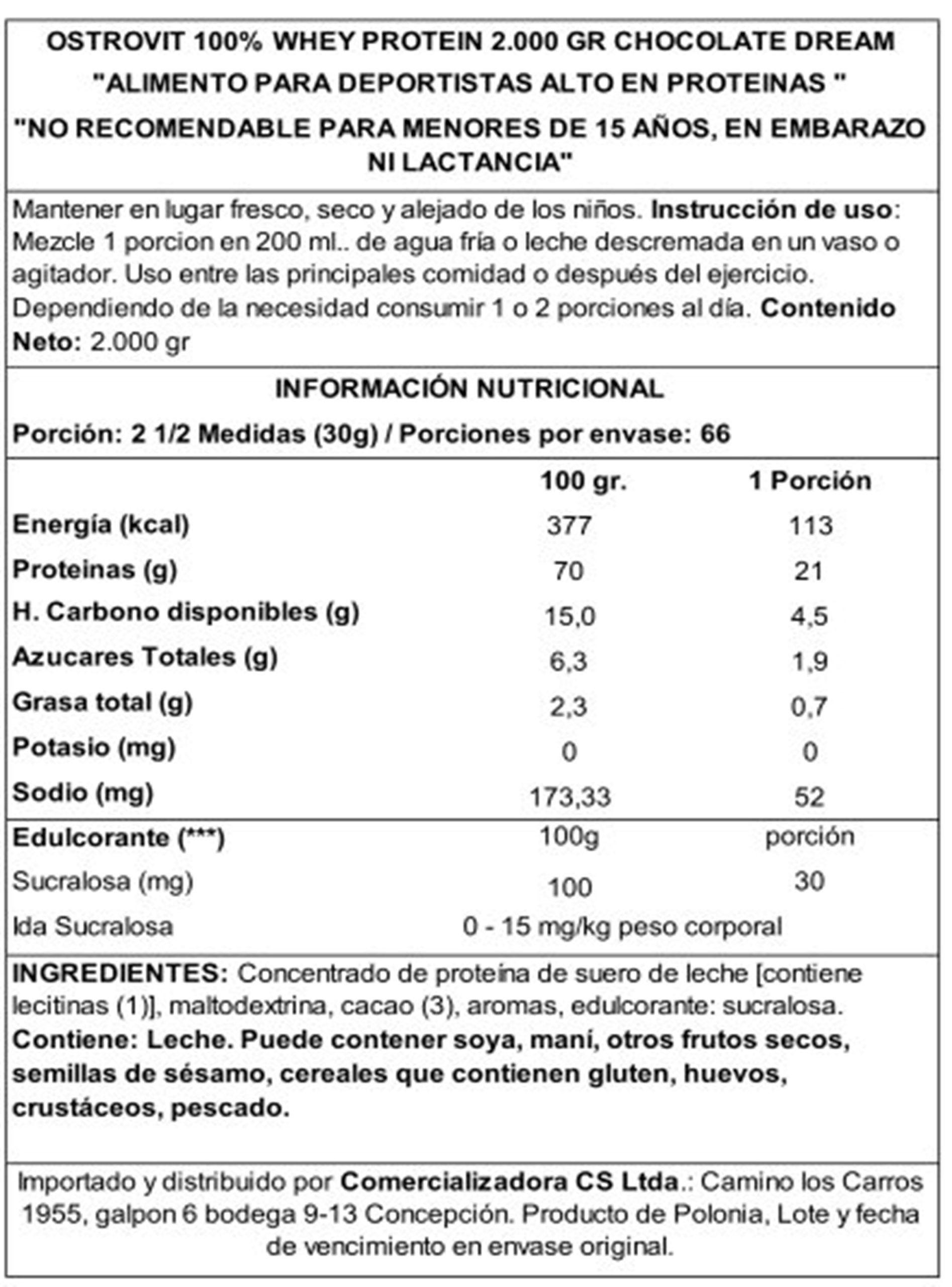 OSTROVIT 100% WHEY PROTEIN 2.000 GR CHOCOLATE DREAM
"ALIMENTO PARA DEPORTISTAS ALTO EN PROTEINAS "
"NO RECOMENDABLE PARA MENORES DE 15 AÑOS, EN EMBARAZO NI LACTANCIA"

Mantener en lugar fresco, seco y alejado de los niños. Instrucción de uso: Mezcle 1 porcion en 200 ml.. de agua fría o leche descremada en un vaso o agitador. Uso entre las principales comidad o después del ejercicio. Dependiendo de la necesidad consumir 1 o 2 porciones al día. Contenido Neto: 2.000 gr

INFORMACIÓN NUTRICIONAL

Porción: 2 1/2 Medidas (30g) / Porciones por envase: 66

| | 100 gr. | 1 Porción |
|---|---|---|
| Energía (kcal) | 377 | 113 |
| Proteinas (g) | 70 | 21 |
| H. Carbono disponibles (g) | 15,0 | 4,5 |
| Azucares Totales (g) | 6,3 | 1,9 |
| Grasa total (g) | 2,3 | 0,7 |
| Potasio (mg) | 0 | 0 |
| Sodio (mg) | 173,33 | 52 |
| Edulcorante (***) | 100g | porción |
| Sucralosa (mg) | 100 | 30 |
| Ida Sucralosa | 0 - 15 mg/kg peso corporal | |

INGREDIENTES: Concentrado de proteína de suero de leche [contiene lecitinas (1)], maltodextrina, cacao (3), aromas, edulcorante: sucralosa. Contiene: Leche. Puede contener soya, maní, otros frutos secos, semillas de sésamo, cereales que contienen gluten, huevos, crustáceos, pescado.

Importado y distribuido por Comercializadora CS Ltda.: Camino los Carros 1955, galpon 6 bodega 9-13 Concepción. Producto de Polonia, Lote y fecha de vencimiento en envase original.